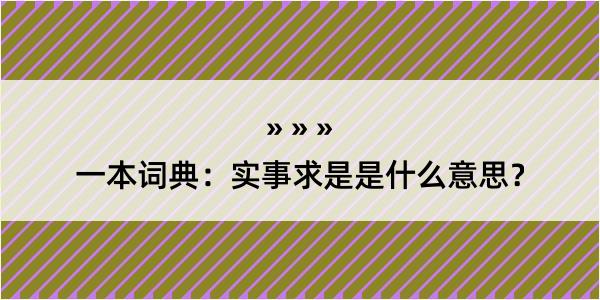 » » »

一本词典：实事求是是什么意思？